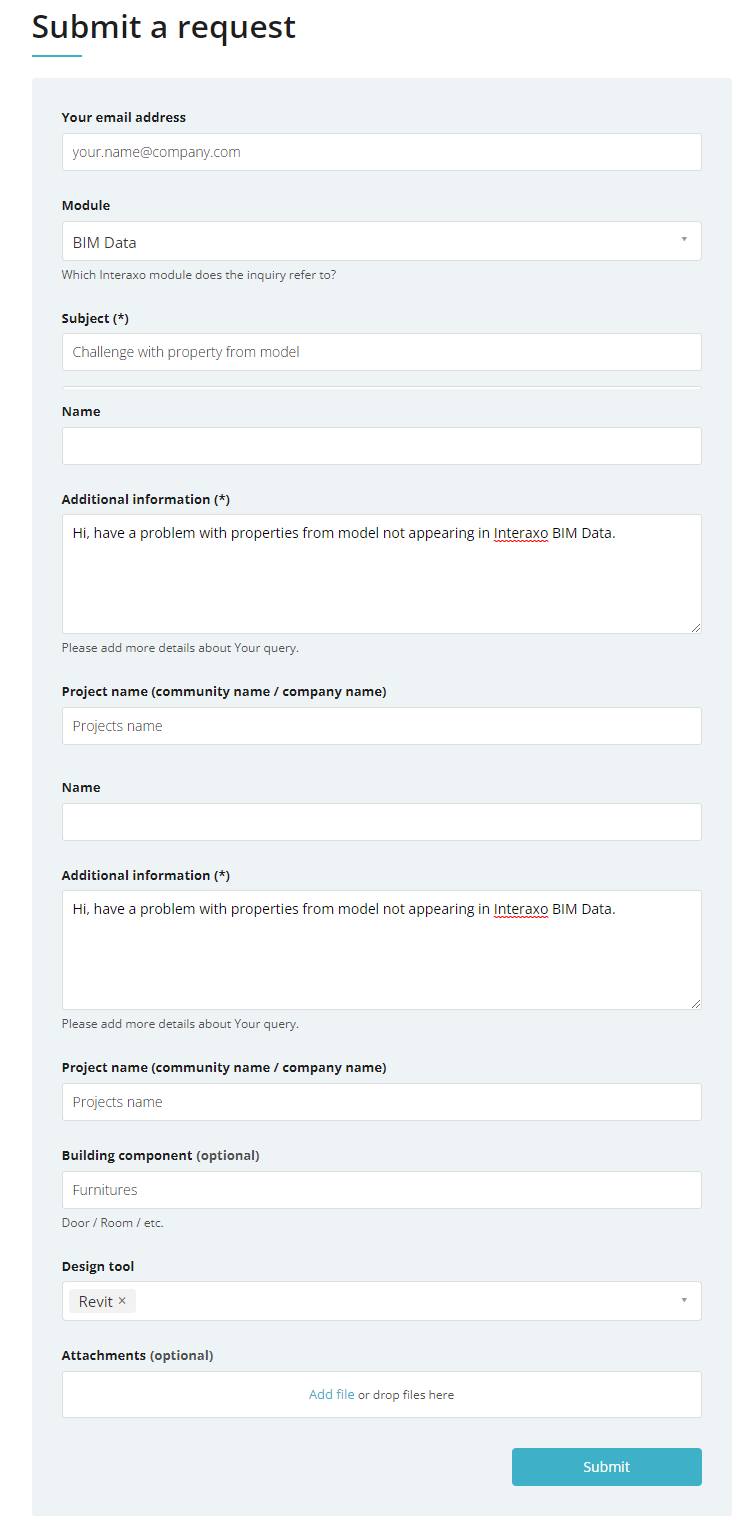 Submit a request

Your email address

your.name@company.com

Module

BIM Data

Which Interaxo module does the inquiry refer to?

Subject (*)

Challenge with property from model

Name

Additional information (*)

Hi, have a problem with properties from model not appearing in Interaxo BIM Data.

Please add more details about Your query.

Project name (community name / company name)

Projects name

Name

Additional information (*)

Hi, have a problem with properties from model not appearing in Interaxo BIM Data.

Please add more details about Your query.

Project name (community name / company name)

Projects name

Building component (optional)

Furnitures

Door / Room / etc.

Design tool

Revit ×

Attachments (optional)

Add file or drop files here

Submit